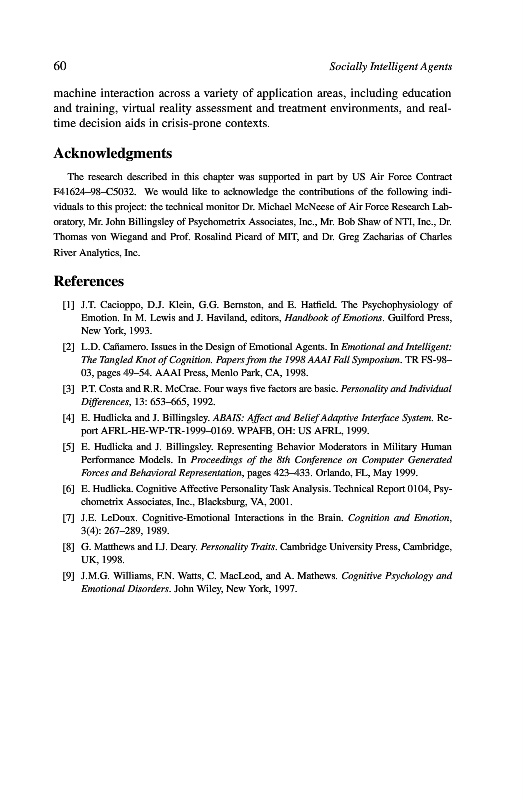 60

Socially Intelligent Agents

machine interaction across a variety of application areas, including education and training, virtual reality assessment and treatment environments, and real-time decision aids in crisis-prone contexts.

Acknowledgments

The research described in this chapter was supported in part by US Air Force Contract F41624–98–C5032. We would like to acknowledge the contributions of the following individuals to this project: the technical monitor Dr. Michael McNeese of Air Force Research Laboratory, Mr. John Billingsley of Psychometrix Associates, Inc., Mr. Bob Shaw of NTI, Inc., Dr. Thomas von Wiegand and Prof. Rosalind Picard of MIT, and Dr. Greg Zacharias of Charles River Analytics, Inc.

References

[1] J.T. Cacioppo, D.J. Klein, G.G. Bernston, and E. Hatfield. The Psychophysiology of Emotion. In M. Lewis and J. Haviland, editors, Handbook of Emotions. Guilford Press, New York, 1993.

[2] L.D. Cañamero. Issues in the Design of Emotional Agents. In Emotional and Intelligent: The Tangled Knot of Cognition. Papers from the 1998 AAAI Fall Symposium. TR FS-98–03, pages 49–54. AAAI Press, Menlo Park, CA, 1998.

[3] P.T. Costa and R.R. McCrae. Four ways five factors are basic. Personality and Individual Differences, 13: 653–665, 1992.

[4] E. Hudlicka and J. Billingsley. ABAIS: Affect and Belief Adaptive Interface System. Report AFRL-HE-WP-TR-1999–0169. WPAFB, OH: US AFRL, 1999.

[5] E. Hudlicka and J. Billingsley. Representing Behavior Moderators in Military Human Performance Models. In Proceedings of the 8th Conference on Computer Generated Forces and Behavioral Representation, pages 423–433. Orlando, FL, May 1999.

[6] E. Hudlicka. Cognitive Affective Personality Task Analysis. Technical Report 0104, Psychometrix Associates, Inc., Blacksburg, VA, 2001.

[7] J.E. LeDoux. Cognitive-Emotional Interactions in the Brain. Cognition and Emotion, 3(4): 267–289, 1989.

[8] G. Matthews and I.J. Deary. Personality Traits. Cambridge University Press, Cambridge, UK, 1998.

[9] J.M.G. Williams, F.N. Watts, C. MacLeod, and A. Mathews. Cognitive Psychology and Emotional Disorders. John Wiley, New York, 1997.